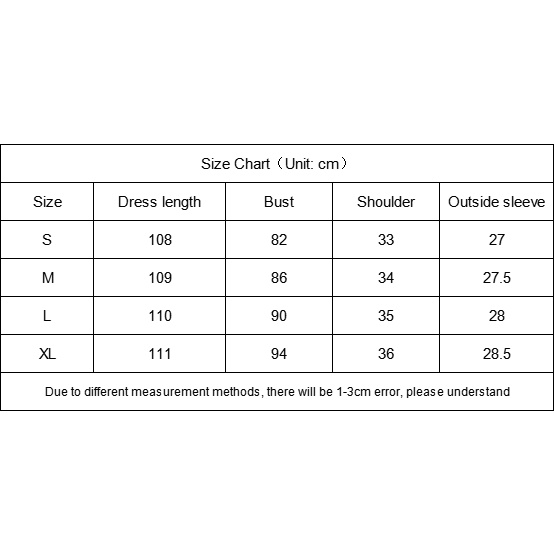 Size Chart（Unit: cm）

| Size | Dress length | Bust | Shoulder | Outside sleeve |
|---|---|---|---|---|
| S | 108 | 82 | 33 | 27 |
| M | 109 | 86 | 34 | 27.5 |
| L | 110 | 90 | 35 | 28 |
| XL | 111 | 94 | 36 | 28.5 |

Due to different measurement methods, there will be 1-3cm error, please understand